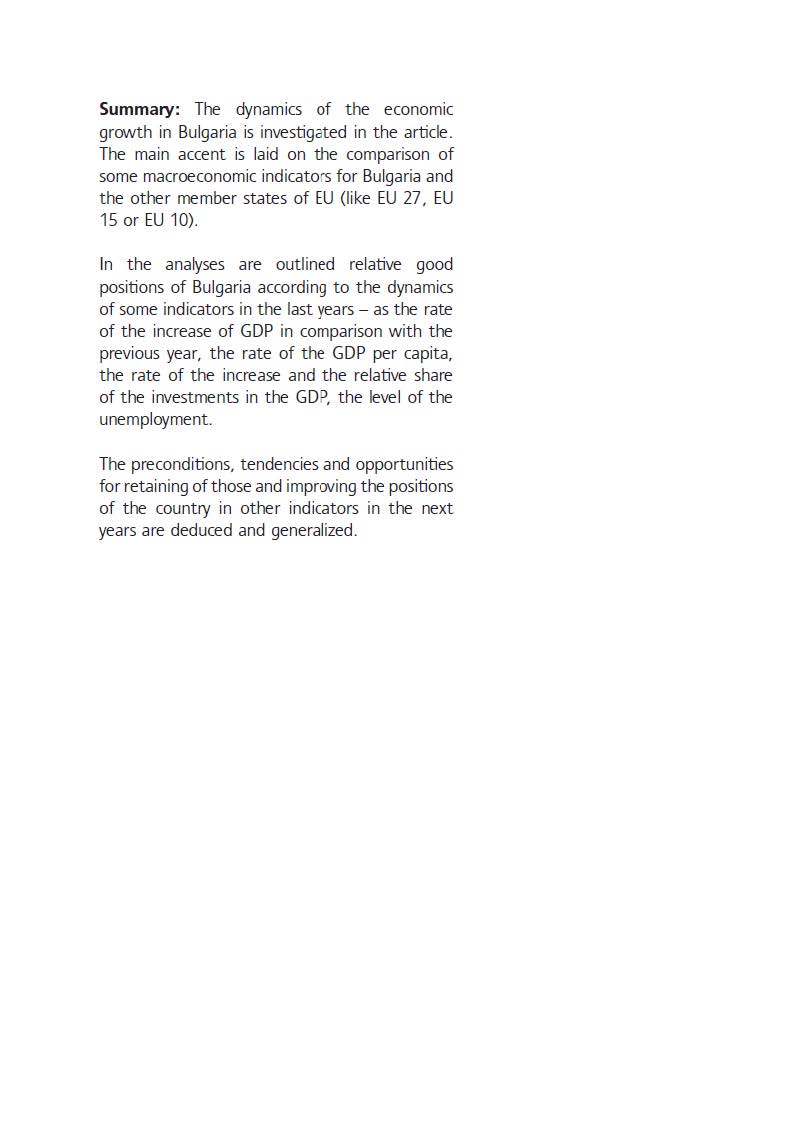 **Summary:** The dynamics of the economic growth in Bulgaria is investigated in the article. The main accent is laid on the comparison of some macroeconomic indicators for Bulgaria and the other member states of EU (like EU 27, EU 15 or EU 10).

In the analyses are outlined relative good positions of Bulgaria according to the dynamics of some indicators in the last years – as the rate of the increase of GDP in comparison with the previous year, the rate of the GDP per capita, the rate of the increase and the relative share of the investments in the GDP, the level of the unemployment.

The preconditions, tendencies and opportunities for retaining of those and improving the positions of the country in other indicators in the next years are deduced and generalized.